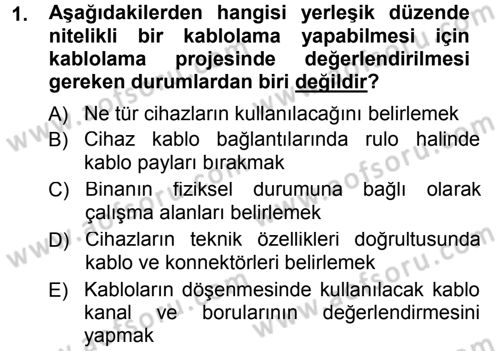 1. Aşağıdakilerden hangisi yerleşik düzende nitelikli bir kablolama yapabilmesi için kablolama projesinde değerlendirilmesi gereken durumlardan biri değildir?

A) Ne tür cihazların kullanılacağını belirlemek

B) Cihaz kablo bağlantılarında rulo halinde kablo payları bırakmak

C) Binanın fiziksel durumuna bağlı olarak çalışma alanları belirlemek

D) Cihazların teknik özellikleri doğrultusunda kablo ve konnektörleri belirlemek

E) Kabloların döşenmesinde kullanılacak kablo kanal ve borularının değerlendirmesini yapmak

www.aofsoru.com